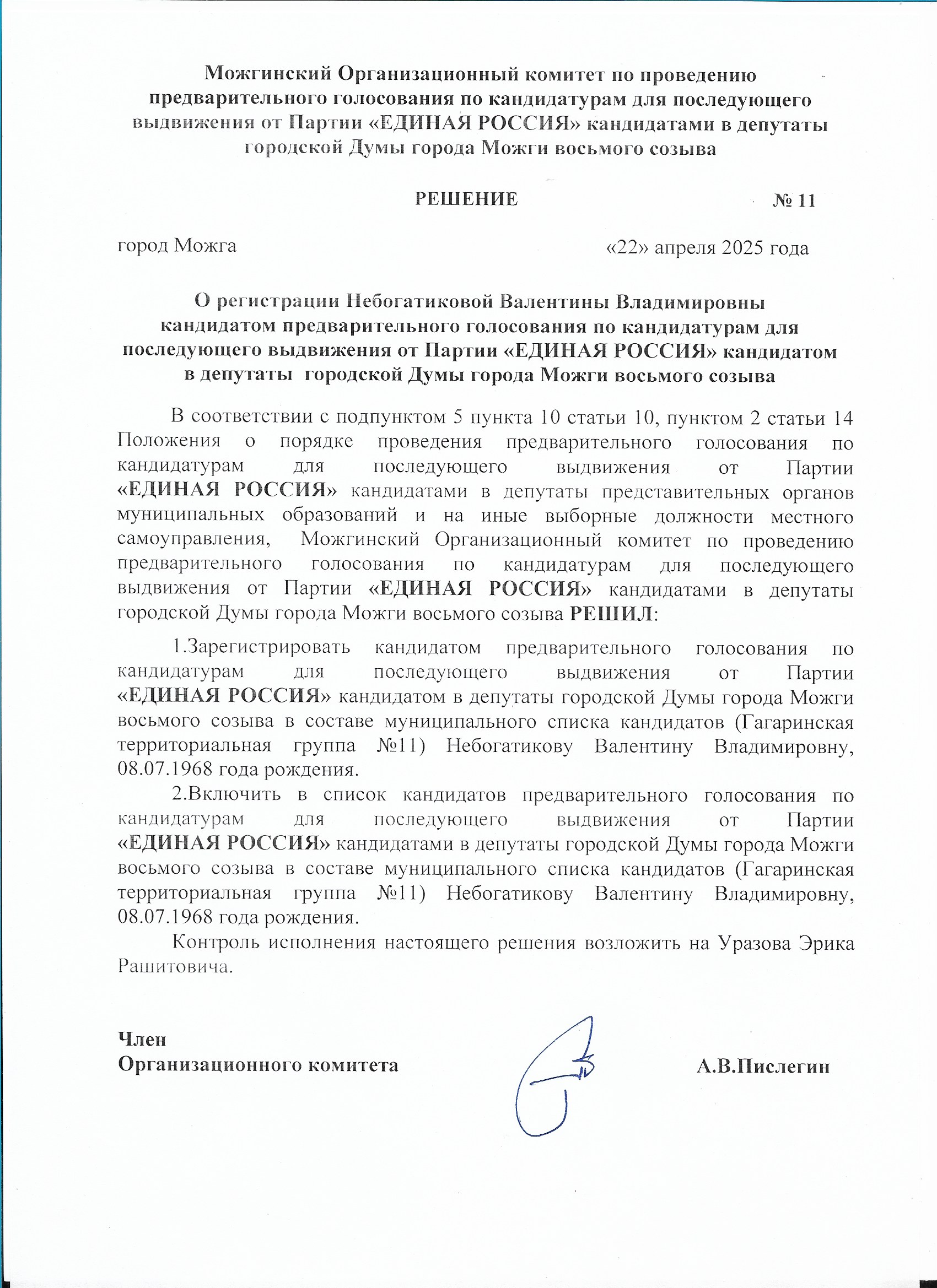 Можгинский Организационный комитет по проведению предварительного голосования по кандидатурам для последующего выдвижения от Партии «ЕДИНАЯ РОССИЯ» кандидатами в депутаты городской Думы города Можги восьмого созыва

РЕШЕНИЕ № 11

город Можга «22» апреля 2025 года

О регистрации Небогатиковой Валентины Владимировны кандидатом предварительного голосования по кандидатурам для последующего выдвижения от Партии «ЕДИНАЯ РОССИЯ» кандидатом в депутаты городской Думы города Можги восьмого созыва

В соответствии с подпунктом 5 пункта 10 статьи 10, пунктом 2 статьи 14 Положения о порядке проведения предварительного голосования по кандидатурам для последующего выдвижения от Партии «ЕДИНАЯ РОССИЯ» кандидатами в депутаты представительных органов муниципальных образований и на иные выборные должности местного самоуправления, Можгинский Организационный комитет по проведению предварительного голосования по кандидатурам для последующего выдвижения от Партии «ЕДИНАЯ РОССИЯ» кандидатами в депутаты городской Думы города Можги восьмого созыва РЕШИЛ:

1.Зарегистрировать кандидатом предварительного голосования по кандидатурам для последующего выдвижения от Партии «ЕДИНАЯ РОССИЯ» кандидатом в депутаты городской Думы города Можги восьмого созыва в составе муниципального списка кандидатов (Гагаринская территориальная группа №11) Небогатикову Валентину Владимировну, 08.07.1968 года рождения.

2.Включить в список кандидатов предварительного голосования по кандидатурам для последующего выдвижения от Партии «ЕДИНАЯ РОССИЯ» кандидатами в депутаты городской Думы города Можги восьмого созыва в составе муниципального списка кандидатов (Гагаринская территориальная группа №11) Небогатикову Валентину Владимировну, 08.07.1968 года рождения.

Контроль исполнения настоящего решения возложить на Уразова Эрика Рашитовича.

Член
Организационного комитета А.В.Пислегин